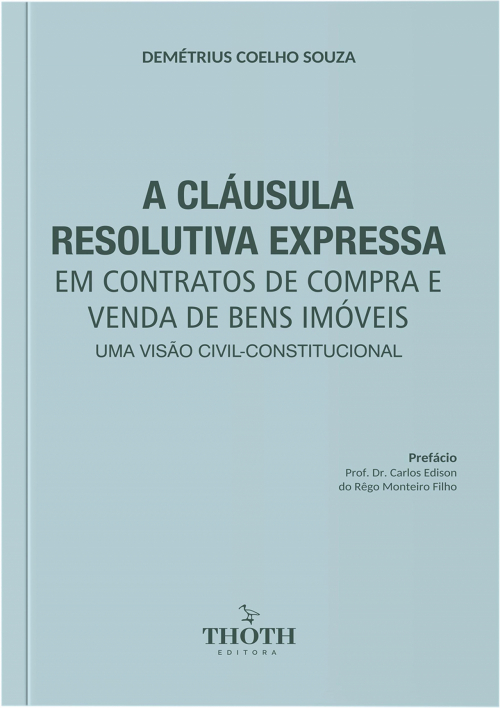 DEMÉTRIUS COELHO SOUZA

A CLÁUSULA RESOLUTIVA EXPRESSA
EM CONTRATOS DE COMPRA E VENDA DE BENS IMÓVEIS
UMA VISÃO CIVIL-CONSTITUCIONAL

Prefácio
Prof. Dr. Carlos Edison do Rêgo Monteiro Filho

THOTH
EDITORA